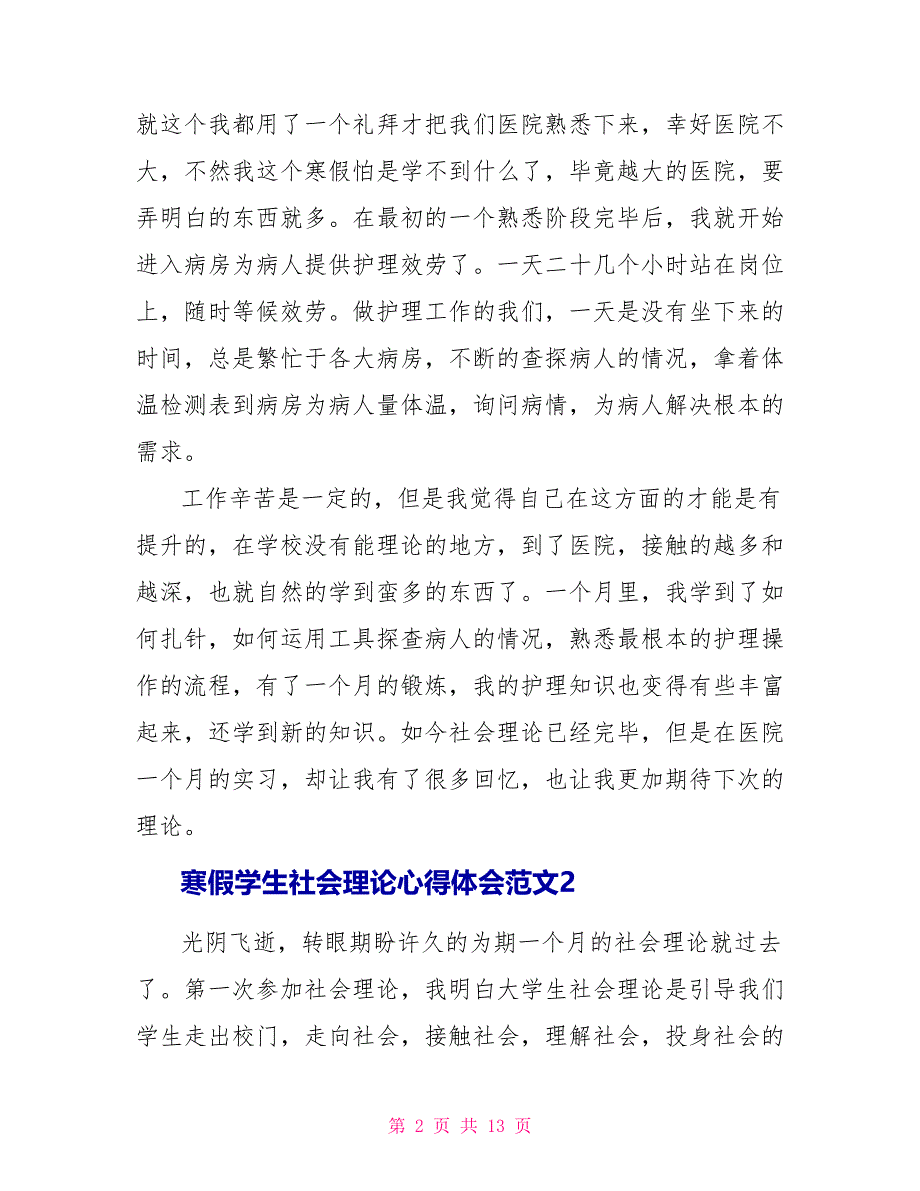 就这个我都用了一个礼拜才把我们医院熟悉下来，幸好医院不大，不然我这个寒假怕是学不到什么了，毕竟越大的医院，要弄明白的东西就多。在最初的一个熟悉阶段完毕后，我就开始进入病房为病人提供护理效劳了。一天二十几个小时站在岗位上，随时等候效劳。做护理工作的我们，一天是没有坐下来的时间，总是繁忙于各大病房，不断的查探病人的情况，拿着体温检测表到病房为病人量体温，询问病情，为病人解决根本的需求。

工作辛苦是一定的，但是我觉得自己在这方面的才能是有提升的，在学校没有能理论的地方，到了医院，接触的越多和越深，也就自然的学到蛮多的东西了。一个月里，我学到了如何扎针，如何运用工具探查病人的情况，熟悉最根本的护理操作的流程，有了一个月的锻炼，我的护理知识也变得有些丰富起来，还学到新的知识。如今社会理论已经完毕，但是在医院一个月的实习，却让我有了很多回忆，也让我更加期待下次的理论。

寒假学生社会理论心得体会范文2

光阴飞逝，转眼期盼许久的为期一个月的社会理论就过去了。第一次参加社会理论，我明白大学生社会理论是引导我们学生走出校门，走向社会，接触社会，理解社会，投身社会的

第 2 页 共 13 页